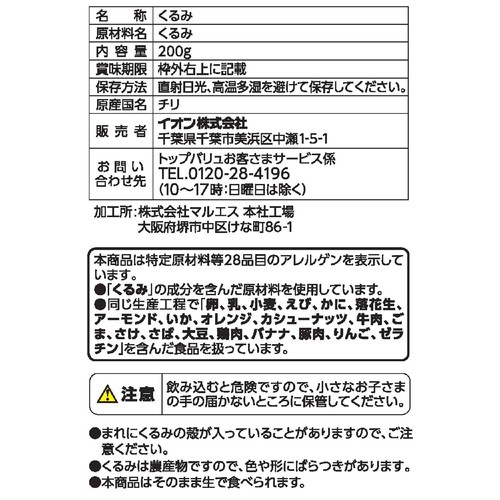 | 名　称 | くるみ |
|---|---|
| 原材料名 | くるみ |
| 内容量 | 200g |
| 賞味期限 | 枠外右上に記載 |
| 保存方法 | 直射日光、高温多湿を避けて保存してください。 |
| 原産国名 | チリ |
| 販売者 | イオン株式会社 千葉県千葉市美浜区中瀬1-5-1 |
| お問い合わせ先 | トップバリュお客さまサービス係 TEL.0120-28-4196 (10～17時:日曜日は除く) |

加工所:株式会社マルエス 本社工場
大阪府堺市中区けな町86-1

本商品は特定原材料等28品目のアレルゲンを表示しています。
●「くるみ」の成分を含んだ原材料を使用しています。
●同じ生産工程で「卵、乳、小麦、えび、かに、落花生、アーモンド、いか、オレンジ、カシューナッツ、牛肉、ごま、さけ、さば、大豆、鶏肉、バナナ、豚肉、りんご、ゼラチン」を含んだ食品を扱っています。

注意 飲み込むと危険ですので、小さなお子さまの手の届かないところに保管してください。

●まれにくるみの殻が入っていることがありますので、ご注意ください。
●くるみは農産物ですので、色や形にばらつきがあります。
●本商品はそのまま生で食べられます。